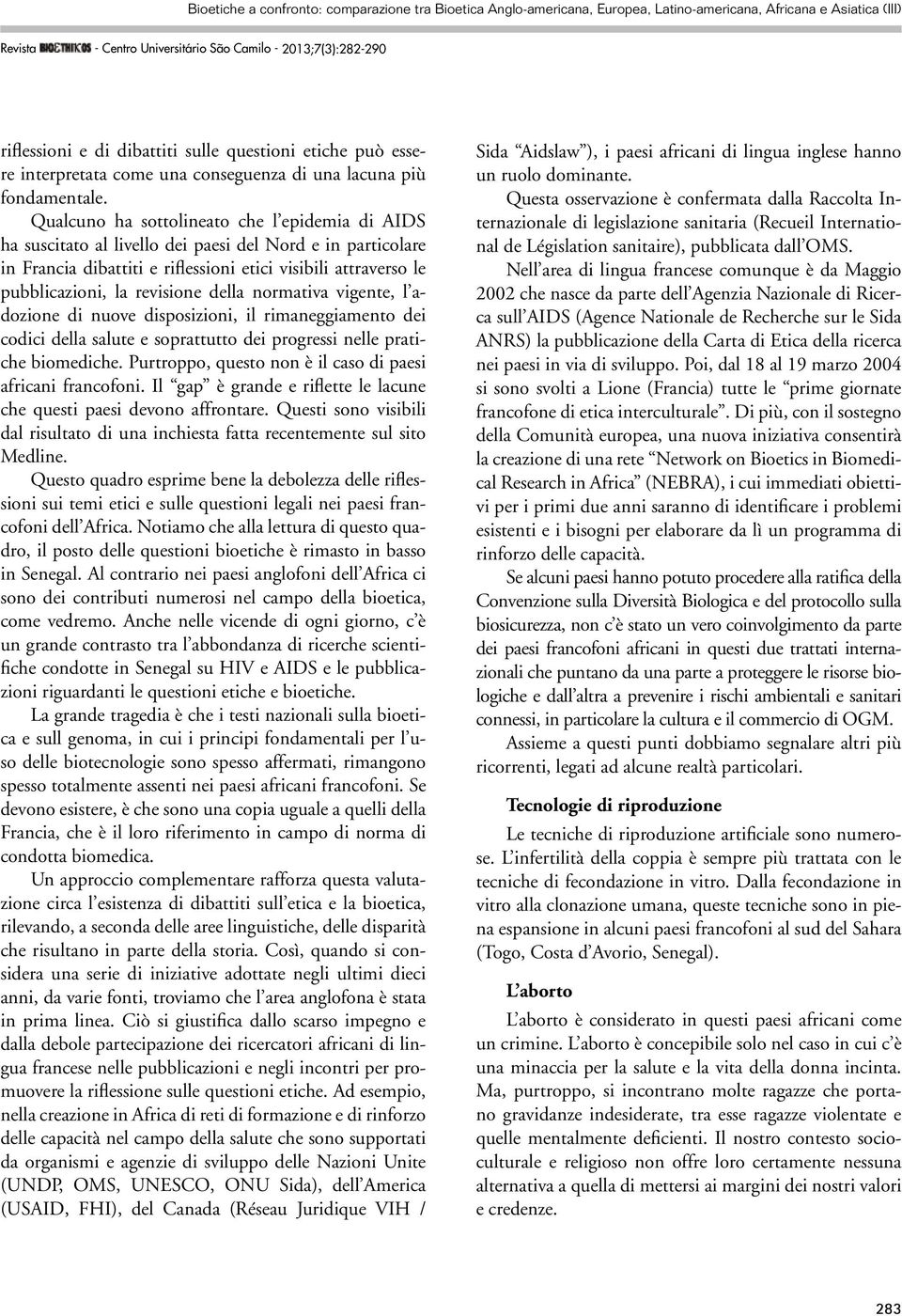 Bioetiche a confronto: comparazione tra Bioetica Anglo-americana, Europea, Latino-americana, Africana e Asiatica (III)

Revista BIOETHIKOS - Centro Universitário São Camilo - 2013;7(3):282-290

riflessioni e di dibattiti sulle questioni etiche può essere interpretata come una conseguenza di una lacuna più fondamentale.

Qualcuno ha sottolineato che l'epidemia di AIDS ha suscitato al livello dei paesi del Nord e in particolare in Francia dibattiti e riflessioni etici visibili attraverso le pubblicazioni, la revisione della normativa vigente, l'adozione di nuove disposizioni, il rimaneggiamento dei codici della salute e soprattutto dei progressi nelle pratiche biomediche. Purtroppo, questo non è il caso di paesi africani francofoni. Il "gap" è grande e riflette le lacune che questi paesi devono affrontare. Questi sono visibili dal risultato di una inchiesta fatta recentemente sul sito Medline.

Questo quadro esprime bene la debolezza delle riflessioni sui temi etici e sulle questioni legali nei paesi francofoni dell'Africa. Notiamo che alla lettura di questo quadro, il posto delle questioni bioetiche è rimasto in basso in Senegal. Al contrario nei paesi anglofoni dell'Africa ci sono dei contributi numerosi nel campo della bioetica, come vedremo. Anche nelle vicende di ogni giorno, c'è un grande contrasto tra l'abbondanza di ricerche scientifiche condotte in Senegal su HIV e AIDS e le pubblicazioni riguardanti le questioni etiche e bioetiche.

La grande tragedia è che i testi nazionali sulla bioetica e sull genoma, in cui i principi fondamentali per l'uso delle biotecnologie sono spesso affermati, rimangono spesso totalmente assenti nei paesi africani francofoni. Se devono esistere, è che sono una copia uguale a quelli della Francia, che è il loro riferimento in campo di norma di condotta biomedica.

Un approccio complementare rafforza questa valutazione circa l'esistenza di dibattiti sull'etica e la bioetica, rilevando, a seconda delle aree linguistiche, delle disparità che risultano in parte della storia. Così, quando si considera una serie di iniziative adottate negli ultimi dieci anni, da varie fonti, troviamo che l'area anglofona è stata in prima linea. Ciò si giustifica dallo scarso impegno e dalla debole partecipazione dei ricercatori africani di lingua francese nelle pubblicazioni e negli incontri per promuovere la riflessione sulle questioni etiche. Ad esempio, nella creazione in Africa di reti di formazione e di rinforzo delle capacità nel campo della salute che sono supportati da organismi e agenzie di sviluppo delle Nazioni Unite (UNDP, OMS, UNESCO, ONU Sida), dell'America (USAID, FHI), del Canada (Réseau Juridique VIH / Sida "Aidslaw"), i paesi africani di lingua inglese hanno un ruolo dominante.

Questa osservazione è confermata dalla Raccolta Internazionale di legislazione sanitaria (Recueil International de Législation sanitaire), pubblicata dall'OMS.

Nell'area di lingua francese comunque è da Maggio 2002 che nasce da parte dell'Agenzia Nazionale di Ricerca sull'AIDS (Agence Nationale de Recherche sur le Sida ANRS) la pubblicazione della Carta di Etica della ricerca nei paesi in via di sviluppo. Poi, dal 18 al 19 marzo 2004 si sono svolti a Lione (Francia) tutte le "prime giornate francofone di etica interculturale". Di più, con il sostegno della Comunità europea, una nuova iniziativa consentirà la creazione di una rete "Network on Bioetics in Biomedical Research in Africa" (NEBRA), i cui immediati obiettivi per i primi due anni saranno di identificare i problemi esistenti e i bisogni per elaborare da lì un programma di rinforzo delle capacità.

Se alcuni paesi hanno potuto procedere alla ratifica della Convenzione sulla Diversità Biologica e del protocollo sulla biosicurezza, non c'è stato un vero coinvolgimento da parte dei paesi francofoni africani in questi due trattati internazionali che puntano da una parte a proteggere le risorse biologiche e dall'altra a prevenire i rischi ambientali e sanitari connessi, in particolare la cultura e il commercio di OGM.

Assieme a questi punti dobbiamo segnalare altri più ricorrenti, legati ad alcune realtà particolari.

Tecnologie di riproduzione

Le tecniche di riproduzione artificiale sono numerose. L'infertilità della coppia è sempre più trattata con le tecniche di fecondazione in vitro. Dalla fecondazione in vitro alla clonazione umana, queste tecniche sono in piena espansione in alcuni paesi francofoni al sud del Sahara (Togo, Costa d'Avorio, Senegal).

L'aborto

L'aborto è considerato in questi paesi africani come un crimine. L'aborto è concepibile solo nel caso in cui c'è una minaccia per la salute e la vita della donna incinta. Ma, purtroppo, si incontrano molte ragazze che portano gravidanze indesiderate, tra esse ragazze violentate e quelle mentalmente deficienti. Il nostro contesto socioculturale e religioso non offre loro certamente nessuna alternativa a quella di mettersi ai margini dei nostri valori e credenze.

283